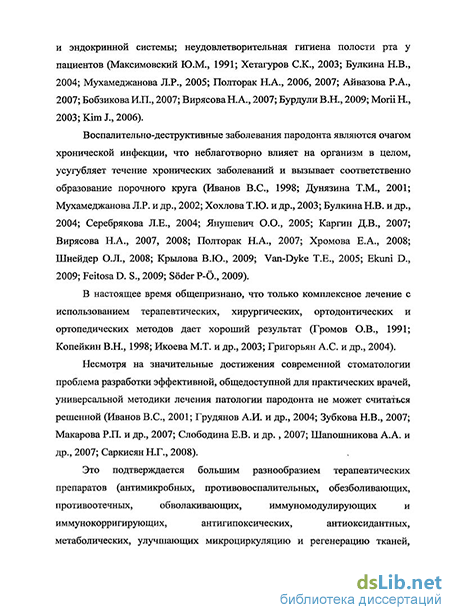 и эндокринной системы; неудовлетворительная гигиена полости рта у пациентов (Максимовский Ю.М., 1991; Хетагуров С.К., 2003; Булкина Н.В., 2004; Мухамеджанова Л.Р., 2005; Полторак Н.А., 2006, 2007; Айвазова Р.А., 2007; Бобзикова И.П., 2007; Вирясова Н.А., 2007; Бурдули В.Н., 2009; Morii H., 2003; Kim J., 2006).

Воспалительно-деструктивные заболевания пародонта являются очагом хронической инфекции, что неблаготворно влияет на организм в целом, усугубляет течение хронических заболеваний и вызывает соответственно образование порочного круга (Иванов В.С., 1998; Дунязина Т.М., 2001; Мухамеджанова Л.Р. и др., 2002; Хохлова Т.Ю. и др., 2003; Булкина Н.В. и др., 2004; Серебрякова Л.Е., 2004; Янушевич О.О., 2005; Каргин Д.В., 2007; Вирясова Н.А., 2007, 2008; Полторак Н.А., 2007; Хромова Е.А., 2008; Шнейдер О.Л., 2008; Крылова В.Ю., 2009; Van-Dyke T.E., 2005; Ekuni D., 2009; Feitosa D. S., 2009; Söder P-Ö., 2009).

В настоящее время общепризнано, что только комплексное лечение с использованием терапевтических, хирургических, ортодонтических и ортопедических методов дает хороший результат (Громов О.В., 1991; Копейкин В.Н., 1998; Икоева М.Т. и др., 2003; Григорьян А.С. и др., 2004).

Несмотря на значительные достижения современной стоматологии проблема разработки эффективной, общедоступной для практических врачей, универсальной методики лечения патологии пародонта не может считаться решенной (Иванов В.С., 2001; Грудянов А.И. и др., 2004; Зубкова Н.В., 2007; Макарова Р.П. и др., 2007; Слободина Е.В. и др. , 2007; Шапошникова А.А. и др., 2007; Саркисян Н.Г., 2008).

Это подтверждается большим разнообразием терапевтических препаратов (антимикробных, противовоспалительных, обезболивающих, противоотечных, обволакивающих, иммуномодулирующих и иммунокорригирующих, антигипоксических, антиоксидантных, метаболических, улучшающих микроциркуляцию и регенерацию тканей,

dsLib.net
библиотека диссертаций